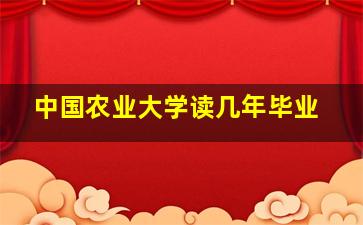 中国农业大学读几年毕业